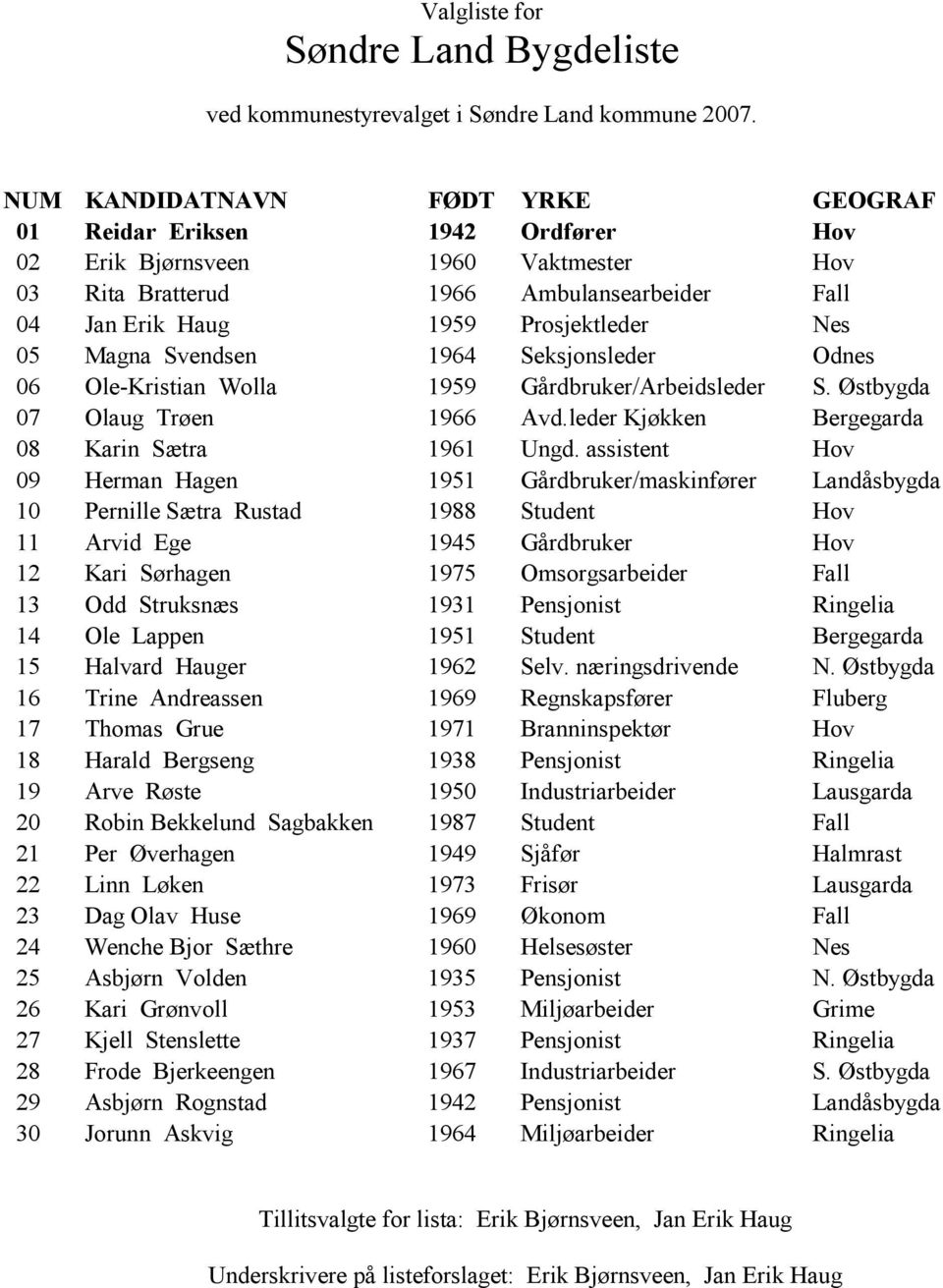 Valgliste for
Søndre Land Bygdeliste

ved kommunestyrevalget i Søndre Land kommune 2007.

| NUM | KANDIDATNAVN | FØDT | YRKE | GEOGRAF |
|---|---|---|---|---|
| 01 | Reidar Eriksen | 1942 | Ordfører | Hov |
| 02 | Erik Bjørnsveen | 1960 | Vaktmester | Hov |
| 03 | Rita Bratterud | 1966 | Ambulansearbeider | Fall |
| 04 | Jan Erik Haug | 1959 | Prosjektleder | Nes |
| 05 | Magna Svendsen | 1964 | Seksjonsleder | Odnes |
| 06 | Ole-Kristian Wolla | 1959 | Gårdbruker/Arbeidsleder | S. Østbygda |
| 07 | Olaug Trøen | 1966 | Avd.leder Kjøkken | Bergegarda |
| 08 | Karin Sætra | 1961 | Ungd. assistent | Hov |
| 09 | Herman Hagen | 1951 | Gårdbruker/maskinfører | Landåsbygda |
| 10 | Pernille Sætra Rustad | 1988 | Student | Hov |
| 11 | Arvid Ege | 1945 | Gårdbruker | Hov |
| 12 | Kari Sørhagen | 1975 | Omsorgsarbeider | Fall |
| 13 | Odd Struksnæs | 1931 | Pensjonist | Ringelia |
| 14 | Ole Lappen | 1951 | Student | Bergegarda |
| 15 | Halvard Hauger | 1962 | Selv. næringsdrivende | N. Østbygda |
| 16 | Trine Andreassen | 1969 | Regnskapsfører | Fluberg |
| 17 | Thomas Grue | 1971 | Branninspektør | Hov |
| 18 | Harald Bergseng | 1938 | Pensjonist | Ringelia |
| 19 | Arve Røste | 1950 | Industriarbeider | Lausgarda |
| 20 | Robin Bekkelund Sagbakken | 1987 | Student | Fall |
| 21 | Per Øverhagen | 1949 | Sjåfør | Halmrast |
| 22 | Linn Løken | 1973 | Frisør | Lausgarda |
| 23 | Dag Olav Huse | 1969 | Økonom | Fall |
| 24 | Wenche Bjor Sæthre | 1960 | Helsesøster | Nes |
| 25 | Asbjørn Volden | 1935 | Pensjonist | N. Østbygda |
| 26 | Kari Grønvoll | 1953 | Miljøarbeider | Grime |
| 27 | Kjell Stenslette | 1937 | Pensjonist | Ringelia |
| 28 | Frode Bjerkeengen | 1967 | Industriarbeider | S. Østbygda |
| 29 | Asbjørn Rognstad | 1942 | Pensjonist | Landåsbygda |
| 30 | Jorunn Askvig | 1964 | Miljøarbeider | Ringelia |

Tillitsvalgte for lista: Erik Bjørnsveen, Jan Erik Haug

Underskrivere på listeforslaget: Erik Bjørnsveen, Jan Erik Haug